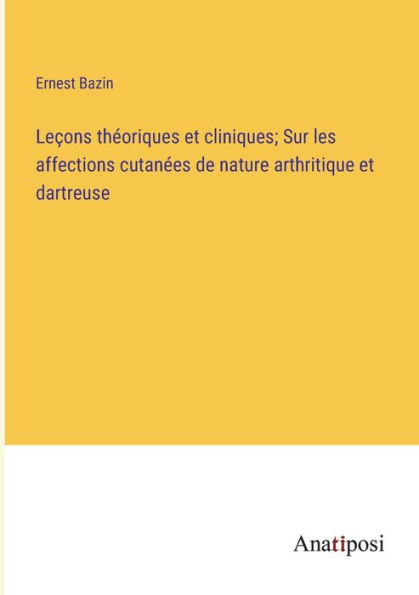 Ernest Bazin

Leçons théoriques et cliniques; Sur les affections cutanées de nature arthritique et dartreuse

Anatiposi